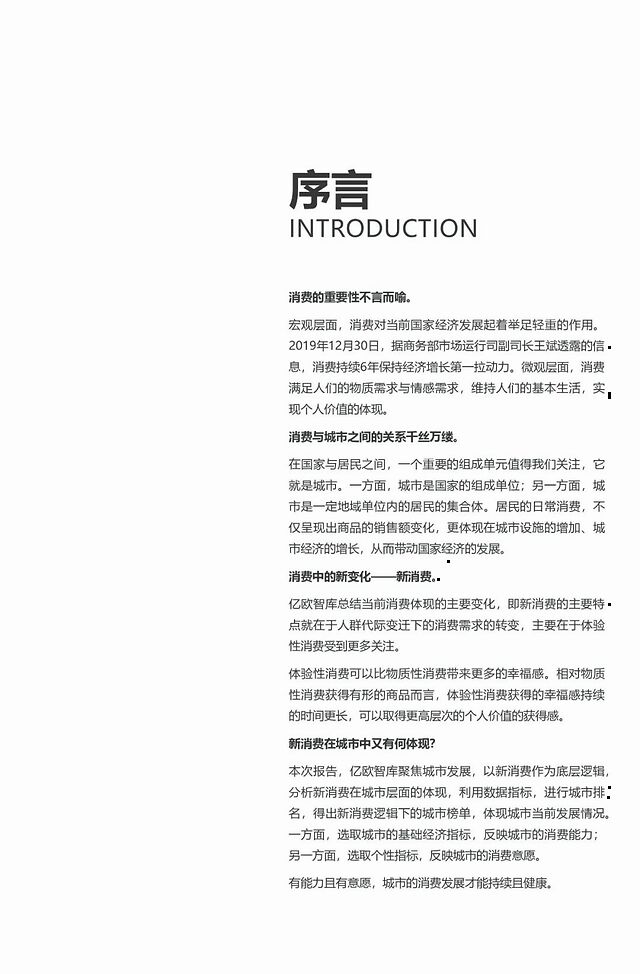 序言
INTRODUCTION

消费的重要性不言而喻。

宏观层面，消费对当前国家经济发展起着举足轻重的作用。2019年12月30日，据商务部市场运行司副司长王斌透露的信息，消费持续6年保持经济增长第一拉动力。微观层面，消费满足人们的物质需求与情感需求，维持人们的基本生活，实现个人价值的体现。

消费与城市之间的关系千丝万缕。

在国家与居民之间，一个重要的组成单元值得我们关注，它就是城市。一方面，城市是国家的组成单位；另一方面，城市是一定地域单位内的居民的集合体。居民的日常消费，不仅呈现出商品的销售额变化，更体现在城市设施的增加、城市经济的增长，从而带动国家经济的发展。

消费中的新变化——新消费。

亿欧智库总结当前消费体现的主要变化，即新消费的主要特点就在于人群代际变迁下的消费需求的转变，主要在于体验性消费受到更多关注。

体验性消费可以比物质性消费带来更多的幸福感。相对物质性消费获得有形的商品而言，体验性消费获得的幸福感持续的时间更长，可以取得更高层次的个人价值的获得感。

新消费在城市中又有何体现?

本次报告，亿欧智库聚焦城市发展，以新消费作为底层逻辑，分析新消费在城市层面的体现，利用数据指标，进行城市排名，得出新消费逻辑下的城市榜单，体现城市当前发展情况。一方面，选取城市的基础经济指标，反映城市的消费能力；另一方面，选取个性指标，反映城市的消费意愿。

有能力且有意愿，城市的消费发展才能持续且健康。